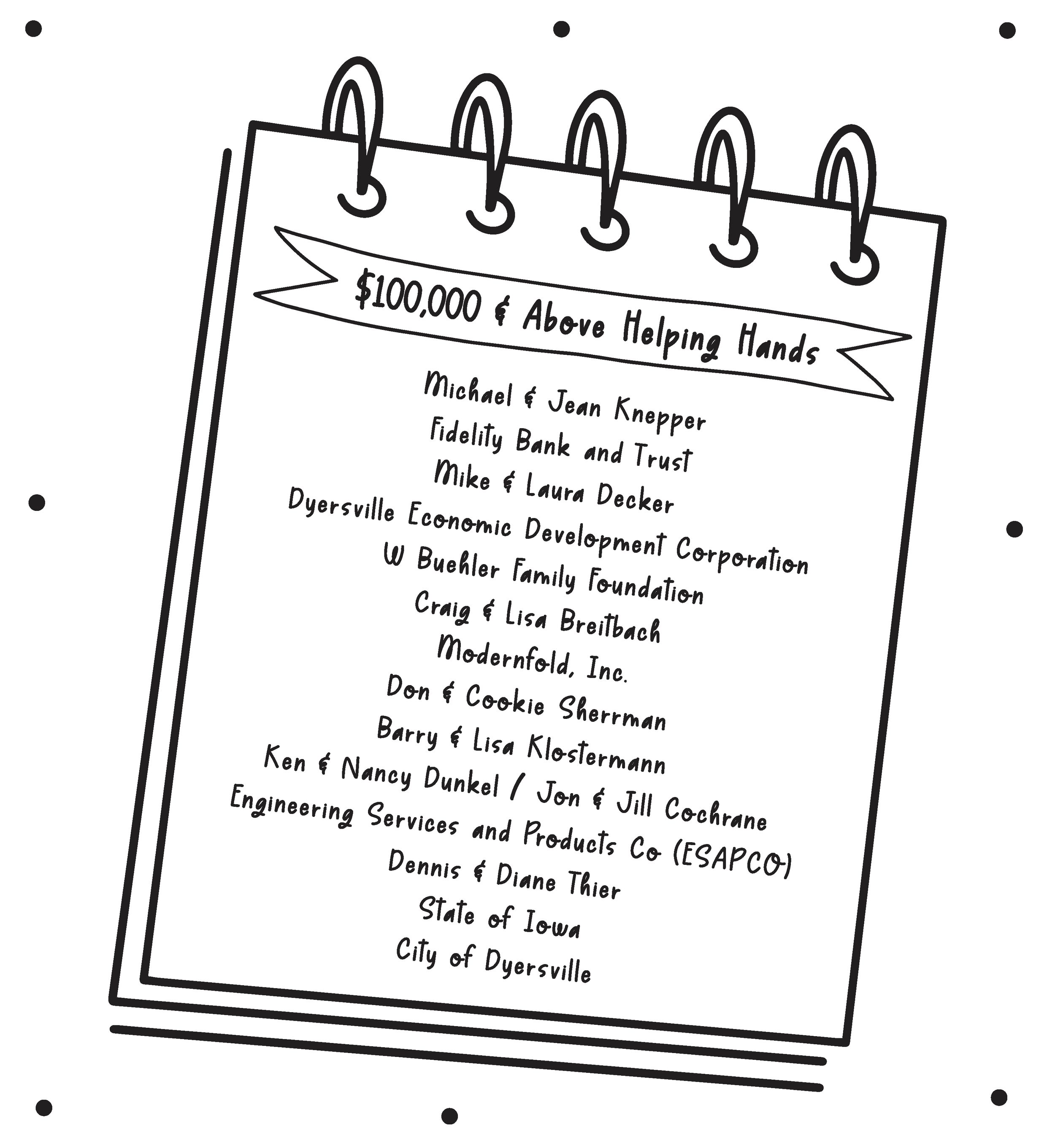 $100,000 & Above Helping Hands

Michael & Jean Knepper
Fidelity Bank and Trust
Mike & Laura Decker
Dyersville Economic Development Corporation
W Buehler Family Foundation
Craig & Lisa Breitbach
Modernfold, Inc.
Don & Cookie Sherrman
Barry & Lisa Klostermann
Ken & Nancy Dunkel / Jon & Jill Cochrane
Engineering Services and Products Co (ESAPCO)
Dennis & Diane Thier
State of Iowa
City of Dyersville